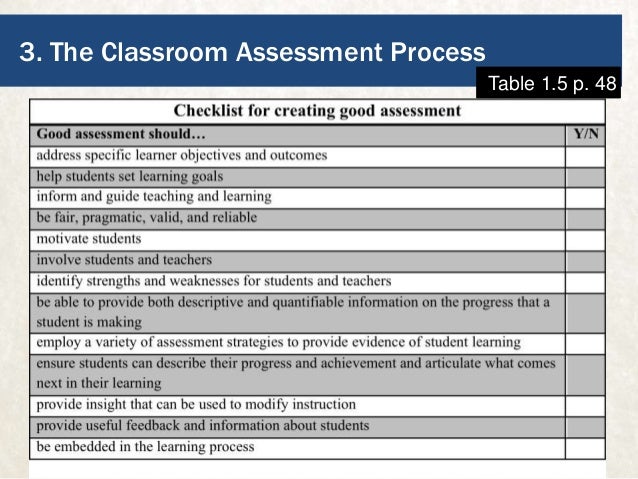 3. The Classroom Assessment Process

Table 1.5 p. 48

Checklist for creating good assessment

| Good assessment should… | Y/N |
|---|---|
| address specific learner objectives and outcomes | |
| help students set learning goals | |
| inform and guide teaching and learning | |
| be fair, pragmatic, valid, and reliable | |
| motivate students | |
| involve students and teachers | |
| identify strengths and weaknesses for students and teachers | |
| be able to provide both descriptive and quantifiable information on the progress that a student is making | |
| employ a variety of assessment strategies to provide evidence of student learning | |
| ensure students can describe their progress and achievement and articulate what comes next in their learning | |
| provide insight that can be used to modify instruction | |
| provide useful feedback and information about students | |
| be embedded in the learning process | |